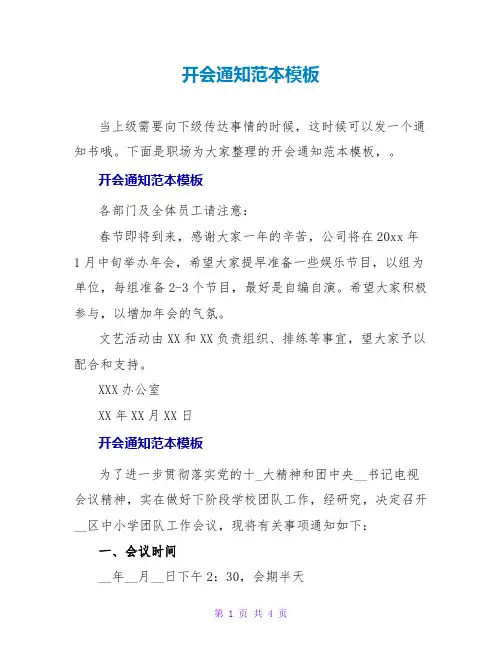 开会通知范本模板

当上级需要向下级传达事情的时候，这时候可以发一个通知书哦。下面是职场为大家整理的开会通知范本模板，。

开会通知范本模板

各部门及全体员工请注意：

春节即将到来，感谢大家一年的辛苦，公司将在20xx年1月中旬举办年会，希望大家提早准备一些娱乐节目，以组为单位，每组准备2-3个节目，最好是自编自演。希望大家积极参与，以增加年会的气氛。

文艺活动由XX和XX负责组织、排练等事宜，望大家予以配合和支持。

XXX办公室

XX年XX月XX日

开会通知范本模板

为了进一步贯彻落实党的十_大精神和团中央__书记电视会议精神，实在做好下阶段学校团队工作，经研究，决定召开__区中小学团队工作会议，现将有关事项通知如下：

一、会议时间

__年__月__日下午2：30，会期半天

第 1 页 共 4 页